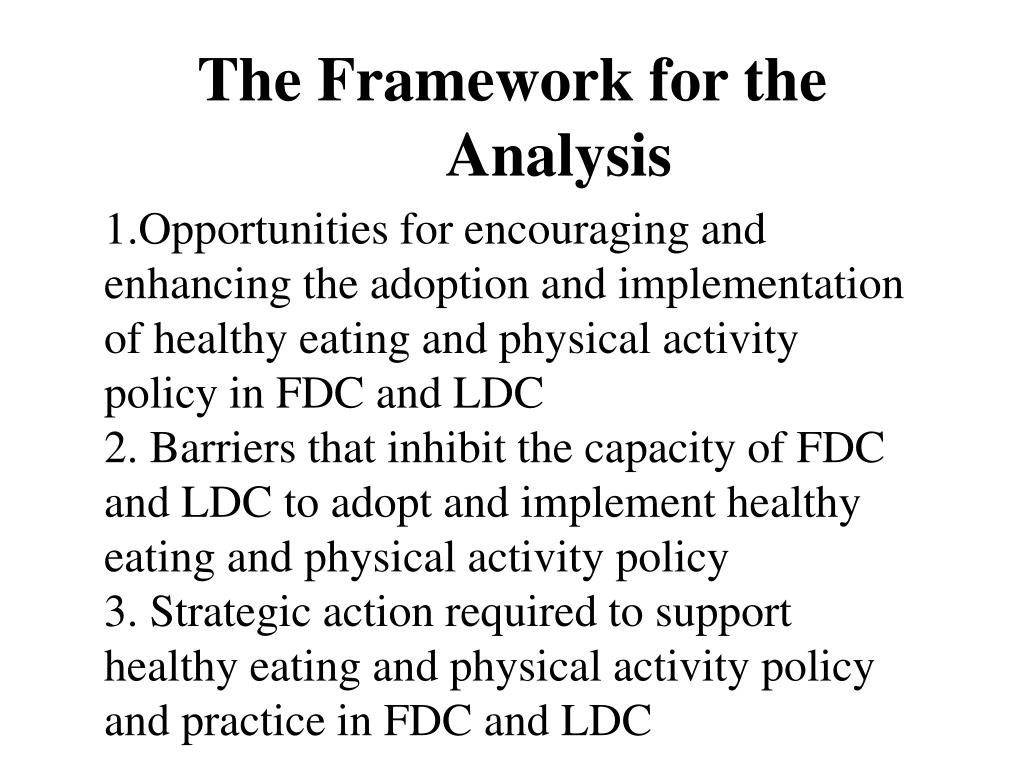 The Framework for the Analysis

1.Opportunities for encouraging and enhancing the adoption and implementation of healthy eating and physical activity policy in FDC and LDC
2. Barriers that inhibit the capacity of FDC and LDC to adopt and implement healthy eating and physical activity policy
3. Strategic action required to support healthy eating and physical activity policy and practice in FDC and LDC